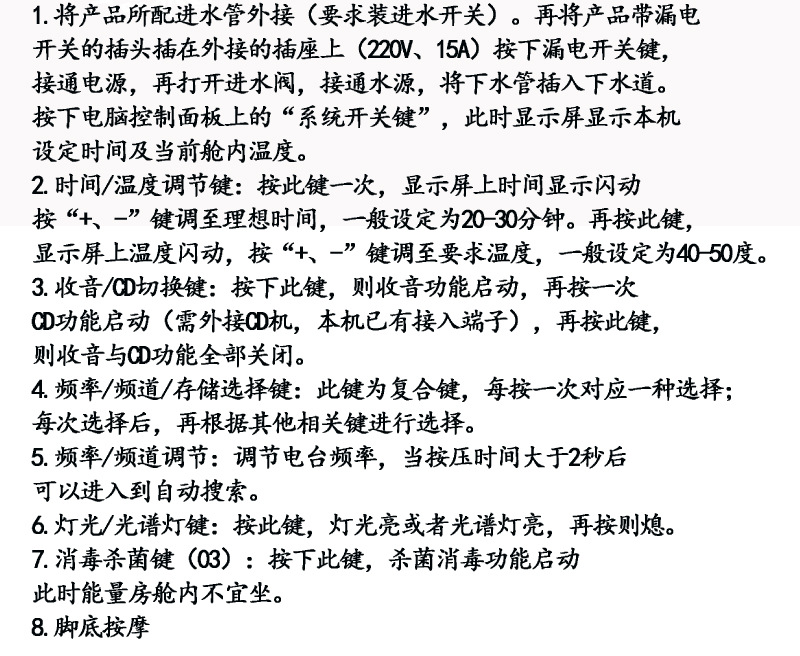 1. 将产品所配进水管外接（要求装进水开关）。再将产品带漏电开关的插头插在外接的插座上（220V、15A）按下漏电开关键，接通电源，再打开进水阀，接通水源，将下水管插入下水道。按下电脑控制面板上的“系统开关键”，此时显示屏显示本机设定时间及当前舱内温度。

2. 时间/温度调节键：按此键一次，显示屏上时间显示闪动按“+、-”键调至理想时间，一般设定为20-30分钟。再按此键，显示屏上温度闪动，按“+、-”键调至要求温度，一般设定为40-50度。

3. 收音/CD切换键：按下此键，则收音功能启动，再按一次CD功能启动（需外接CD机，本机已有接入端子），再按此键，则收音与CD功能全部关闭。

4. 频率/频道/存储选择键：此键为复合键，每按一次对应一种选择；每次选择后，再根据其他相关键进行选择。

5. 频率/频道调节：调节电台频率，当按压时间大于2秒后可以进入到自动搜索。

6. 灯光/光谱灯键：按此键，灯光亮或者光谱灯亮，再按则熄。

7. 消毒杀菌键（O3）：按下此键，杀菌消毒功能启动此时能量房舱内不宜坐。

8. 脚底按摩